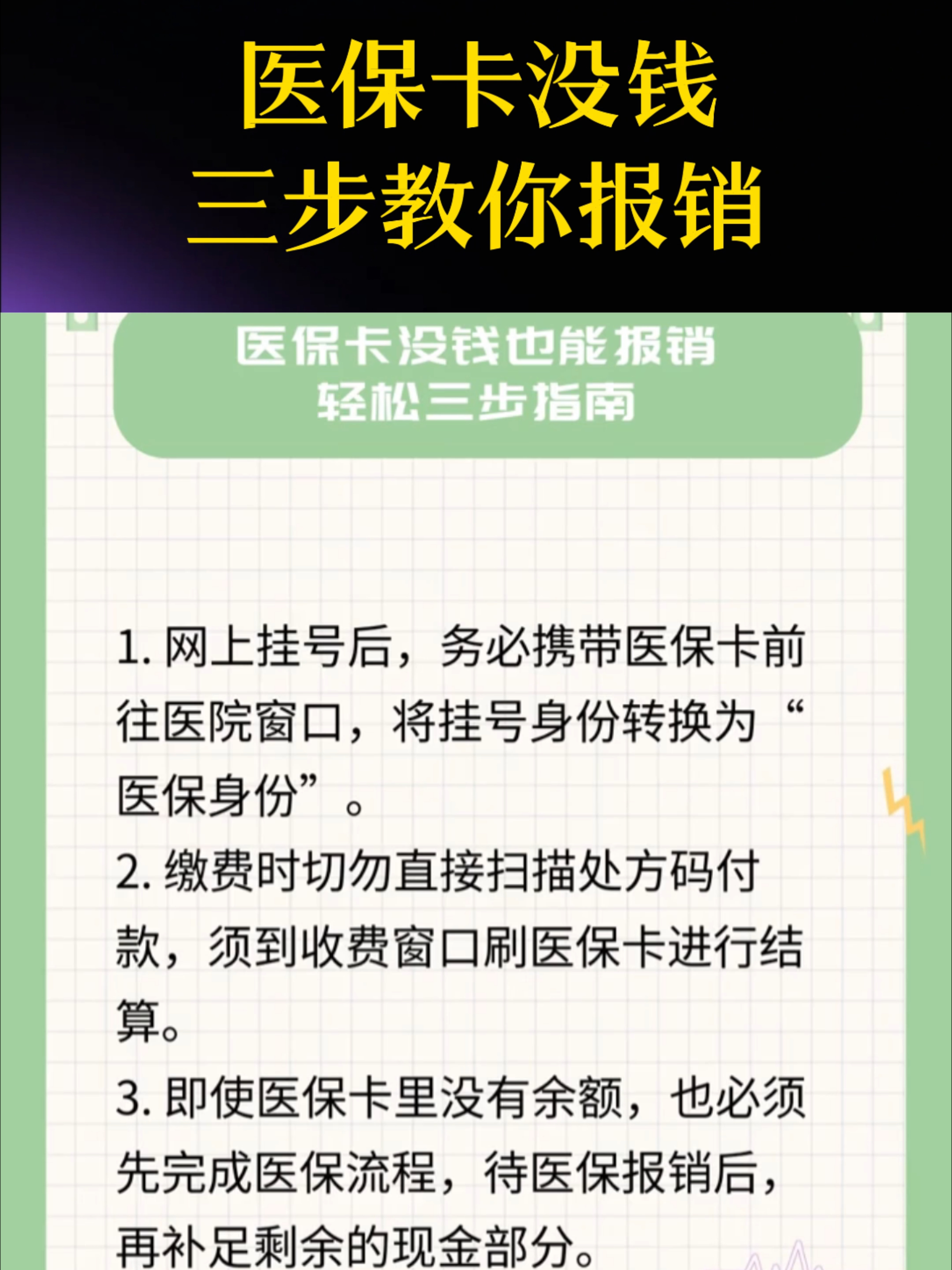 医保卡没钱
三步教你报销

医保卡没钱也能报销
轻松三步指南

1. 网上挂号后，务必携带医保卡前往医院窗口，将挂号身份转换为“医保身份”。

2. 缴费时切勿直接扫描处方码付款，须到收费窗口刷医保卡进行结算。

3. 即使医保卡里没有余额，也必须先完成医保流程，待医保报销后，再补足剩余的现金部分。